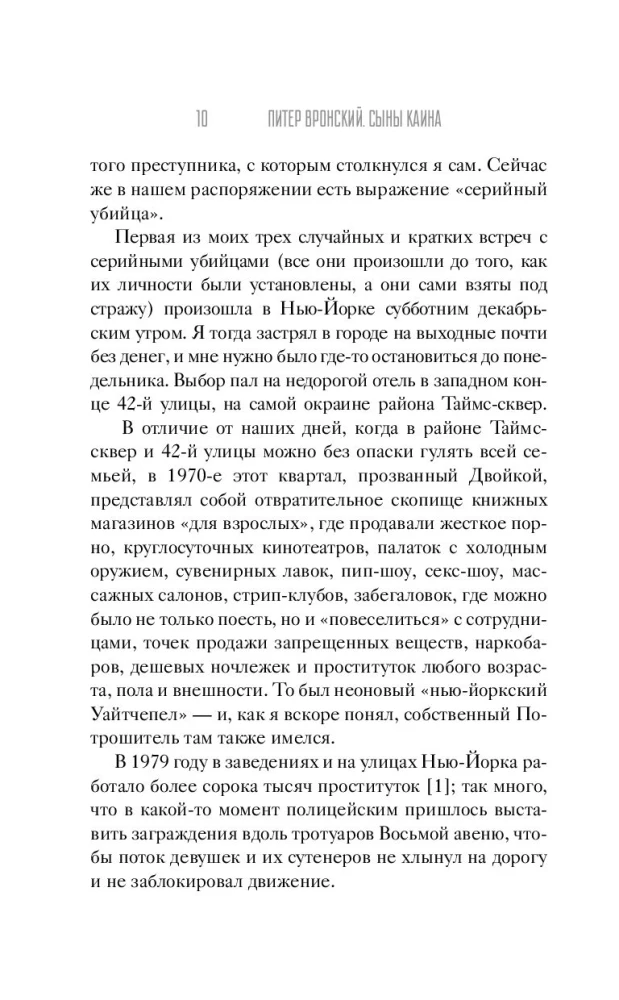 10 ПИТЕР ВРОНСКИЙ. СЫНЫ КАИНА

того преступника, с которым столкнулся я сам. Сейчас же в нашем распоряжении есть выражение «серийный убийца».

Первая из моих трех случайных и кратких встреч с серийными убийцами (все они произошли до того, как их личности были установлены, а они сами взяты под стражу) произошла в Нью-Йорке субботним декабрьским утром. Я тогда застрял в городе на выходные почти без денег, и мне нужно было где-то остановиться до понедельника. Выбор пал на недорогой отель в западном конце 42-й улицы, на самой окраине района Таймс-сквер.

В отличие от наших дней, когда в районе Таймс-сквер и 42-й улицы можно без опаски гулять всей семьей, в 1970-е этот квартал, прозванный Двойкой, представлял собой отвратительное скопище книжных магазинов «для взрослых», где продавали жесткое порно, круглосуточных кинотеатров, палаток с холодным оружием, сувенирных лавок, пип-шоу, секс-шоу, массажных салонов, стрип-клубов, забегаловок, где можно было не только поесть, но и «повеселиться» с сотрудницами, точек продажи запрещенных веществ, наркобаров, дешевых ночлежек и проституток любого возраста, пола и внешности. То был неоновый «нью-йоркский Уайтчепел» — и, как я вскоре понял, собственный Потрошитель там также имелся.

В 1979 году в заведениях и на улицах Нью-Йорка работало более сорока тысяч проституток [1]; так много, что в какой-то момент полицейским пришлось выставить заграждения вдоль тротуаров Восьмой авеню, чтобы поток девушек и их сутенеров не хлынул на дорогу и не заблокировал движение.